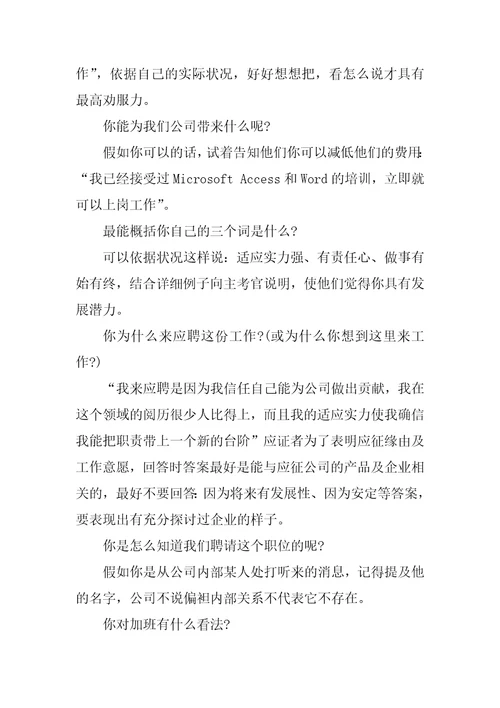 作”，依据自己的实际状况，好好想想把，看怎么说才具有最高劝服力。

你能为我们公司带来什么呢?

假如你可以的话，试着告知他们你可以减低他们的费用:“我已经接受过 Microsoft Access 和 Word 的培训，立即就可以上岗工作”。

最能概括你自己的三个词是什么?

可以依据状况这样说：适应实力强、有责任心、做事有始有终，结合详细例子向主考官说明，使他们觉得你具有发展潜力。

你为什么来应聘这份工作?(或为什么你想到这里来工作?)

“我来应聘是因为我信任自己能为公司做出贡献，我在这个领域的阅历很少人比得上，而且我的适应实力使我确信我能把职责带上一个新的台阶”应证者为了表明应征缘由及工作意愿，回答时答案最好是能与应征公司的产品及企业相关的，最好不要回答:因为将来有发展性、因为安定等答案，要表现出有充分探讨过企业的样子。

你是怎么知道我们聘请这个职位的呢?

假如你是从公司内部某人处打听来的消息，记得提及他的名字，公司不说偏袒内部关系不代表它不存在。

你对加班有什么看法?